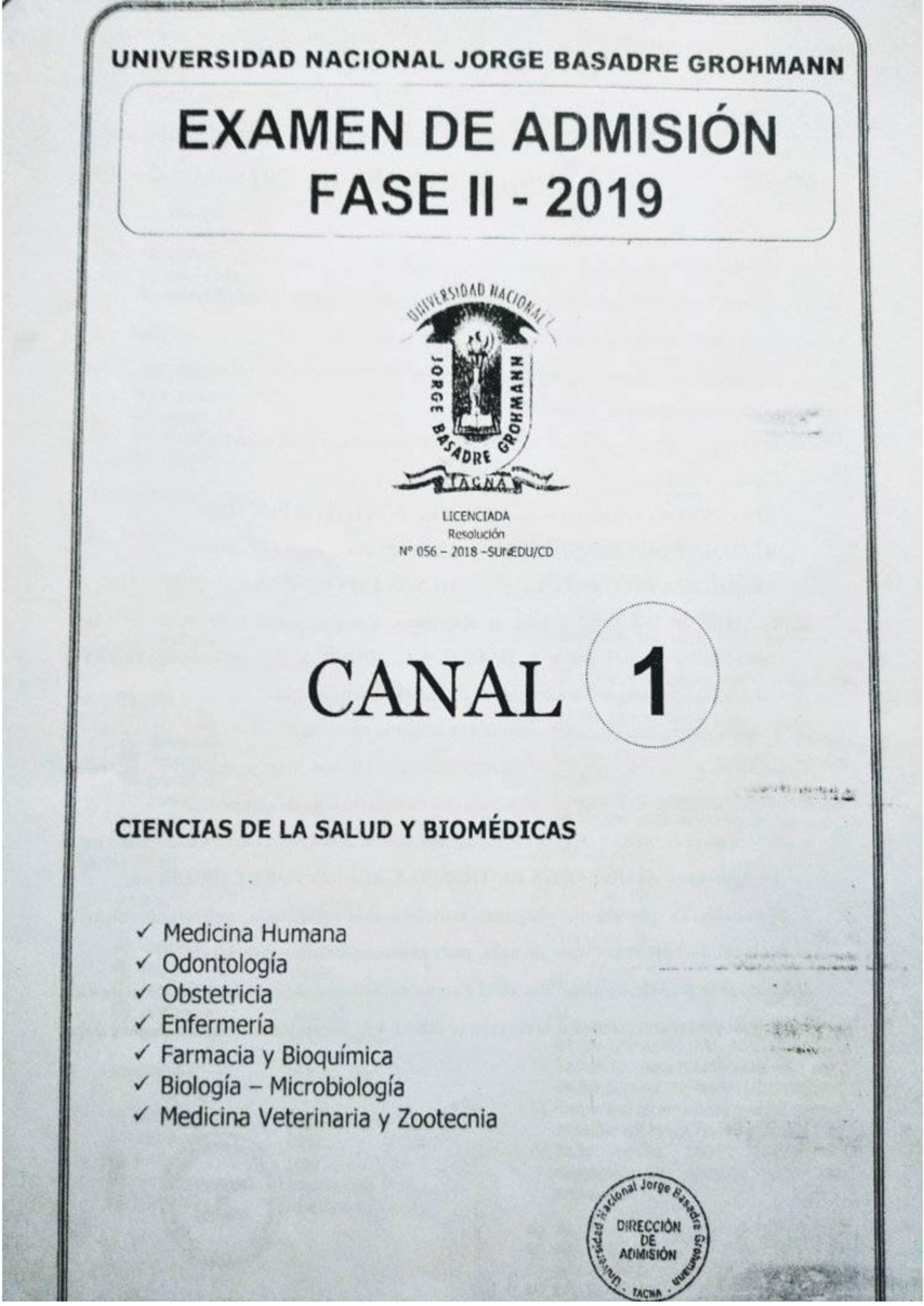 UNIVERSIDAD NACIONAL JORGE BASADRE GROHMANN

EXAMEN DE ADMISIÓN
FASE II - 2019

UNIVERSIDAD NACIONAL
JORGE BASADRE GROHMANN
TACNA

LICENCIADA
Resolución
Nº 056 – 2018 -SUNEDU/CD

CANAL 1

CIENCIAS DE LA SALUD Y BIOMÉDICAS

✓ Medicina Humana
✓ Odontología
✓ Obstetricia
✓ Enfermería
✓ Farmacia y Bioquímica
✓ Biología – Microbiología
✓ Medicina Veterinaria y Zootecnia

Universidad Nacional Jorge Basadre Grohmann
DIRECCIÓN DE ADMISIÓN
TACNA